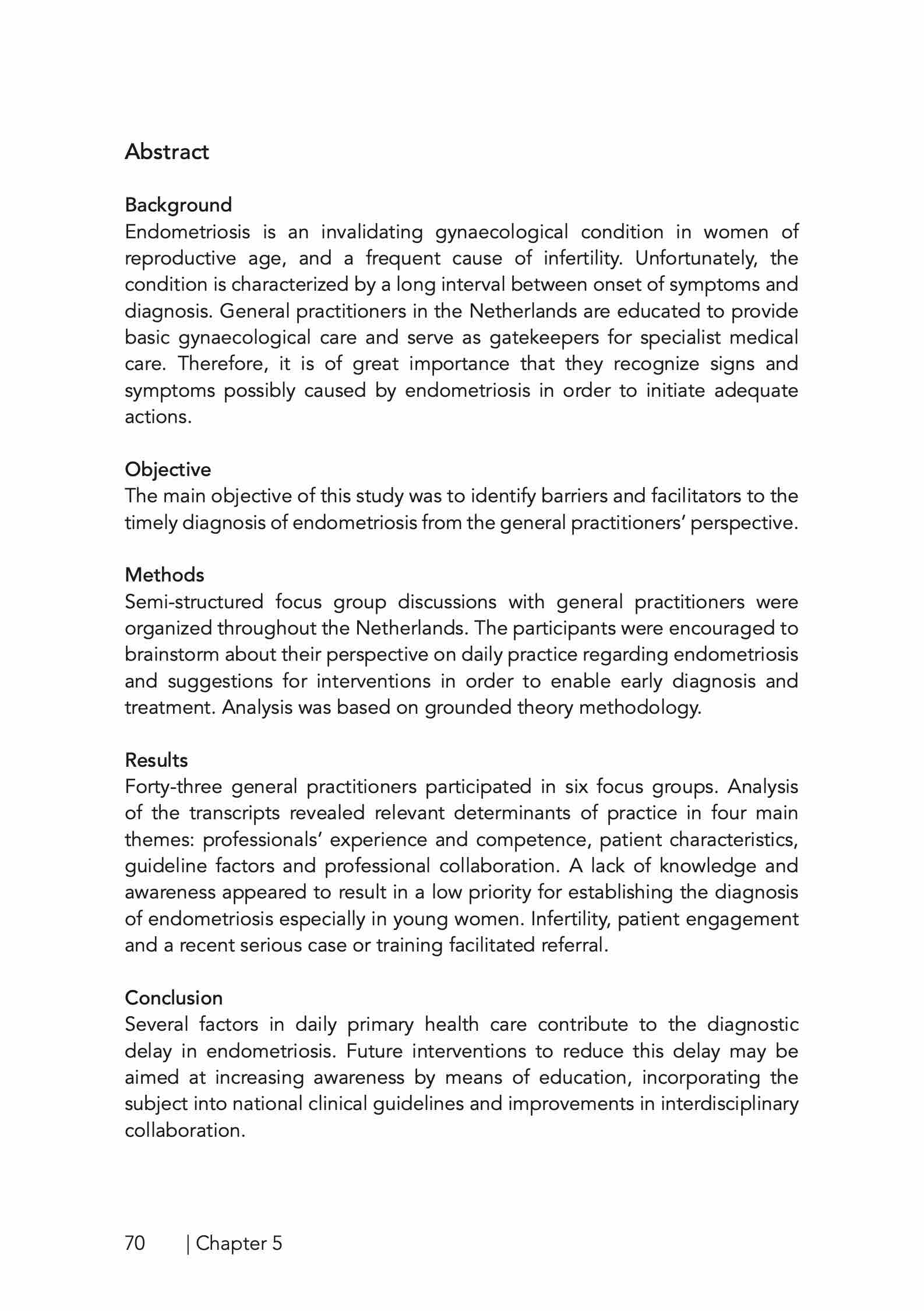 Abstract

Background
Endometriosis is an invalidating gynaecological condition in women of reproductive age, and a frequent cause of infertility. Unfortunately, the condition is characterized by a long interval between onset of symptoms and diagnosis. General practitioners in the Netherlands are educated to provide basic gynaecological care and serve as gatekeepers for specialist medical care. Therefore, it is of great importance that they recognize signs and symptoms possibly caused by endometriosis in order to initiate adequate actions.

Objective
The main objective of this study was to identify barriers and facilitators to the timely diagnosis of endometriosis from the general practitioners' perspective.

Methods
Semi-structured focus group discussions with general practitioners were organized throughout the Netherlands. The participants were encouraged to brainstorm about their perspective on daily practice regarding endometriosis and suggestions for interventions in order to enable early diagnosis and treatment. Analysis was based on grounded theory methodology.

Results
Forty-three general practitioners participated in six focus groups. Analysis of the transcripts revealed relevant determinants of practice in four main themes: professionals' experience and competence, patient characteristics, guideline factors and professional collaboration. A lack of knowledge and awareness appeared to result in a low priority for establishing the diagnosis of endometriosis especially in young women. Infertility, patient engagement and a recent serious case or training facilitated referral.

Conclusion
Several factors in daily primary health care contribute to the diagnostic delay in endometriosis. Future interventions to reduce this delay may be aimed at increasing awareness by means of education, incorporating the subject into national clinical guidelines and improvements in interdisciplinary collaboration.

70 | Chapter 5